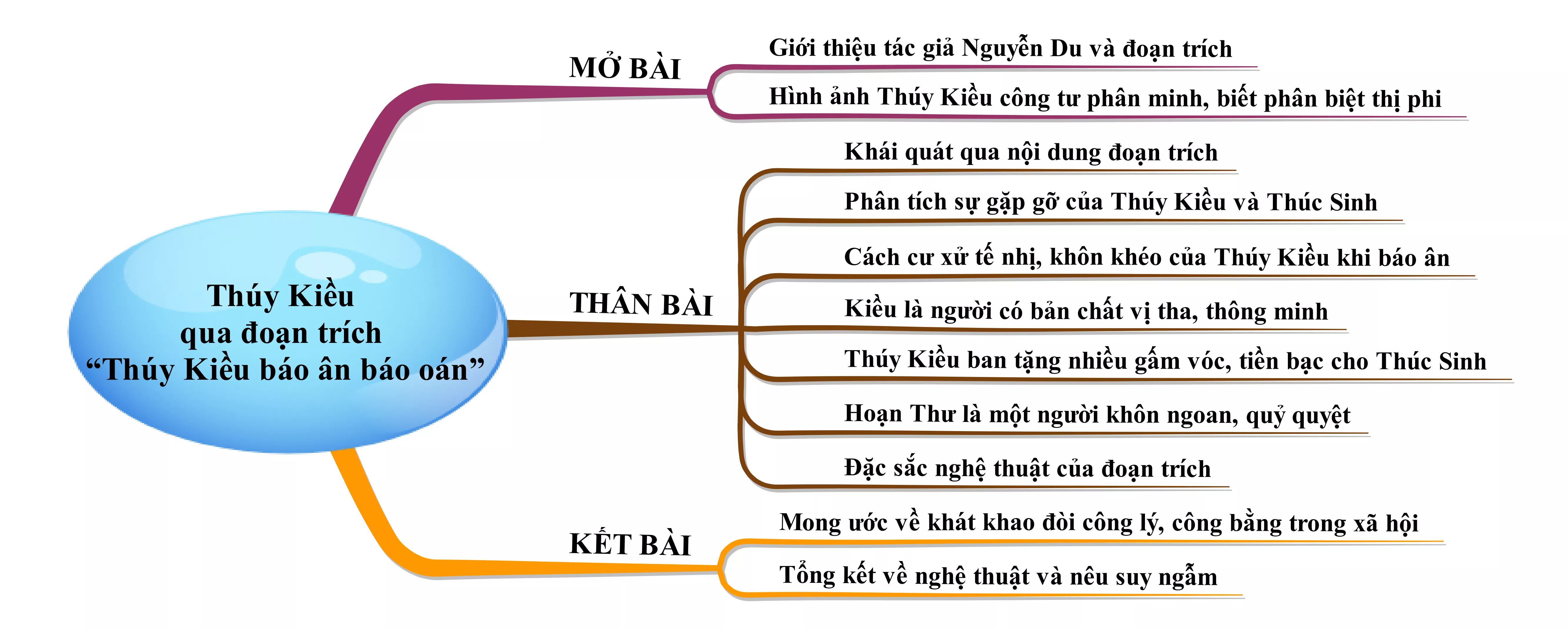 Thúy Kiều
qua đoạn trích
“Thúy Kiều báo ân báo oán”

MỞ BÀI

Giới thiệu tác giả Nguyễn Du và đoạn trích

Hình ảnh Thúy Kiều công tư phân minh, biết phân biệt thị phi

THÂN BÀI

Khái quát qua nội dung đoạn trích

Phân tích sự gặp gỡ của Thúy Kiều và Thúc Sinh

Cách cư xử tế nhị, khôn khéo của Thúy Kiều khi báo ân

Kiều là người có bản chất vị tha, thông minh

Thúy Kiều ban tặng nhiều gấm vóc, tiền bạc cho Thúc Sinh

Hoạn Thư là một người khôn ngoan, quỷ quyệt

Đặc sắc nghệ thuật của đoạn trích

KẾT BÀI

Mong ước về khát khao đòi công lý, công bằng trong xã hội

Tổng kết về nghệ thuật và nêu suy ngẫm